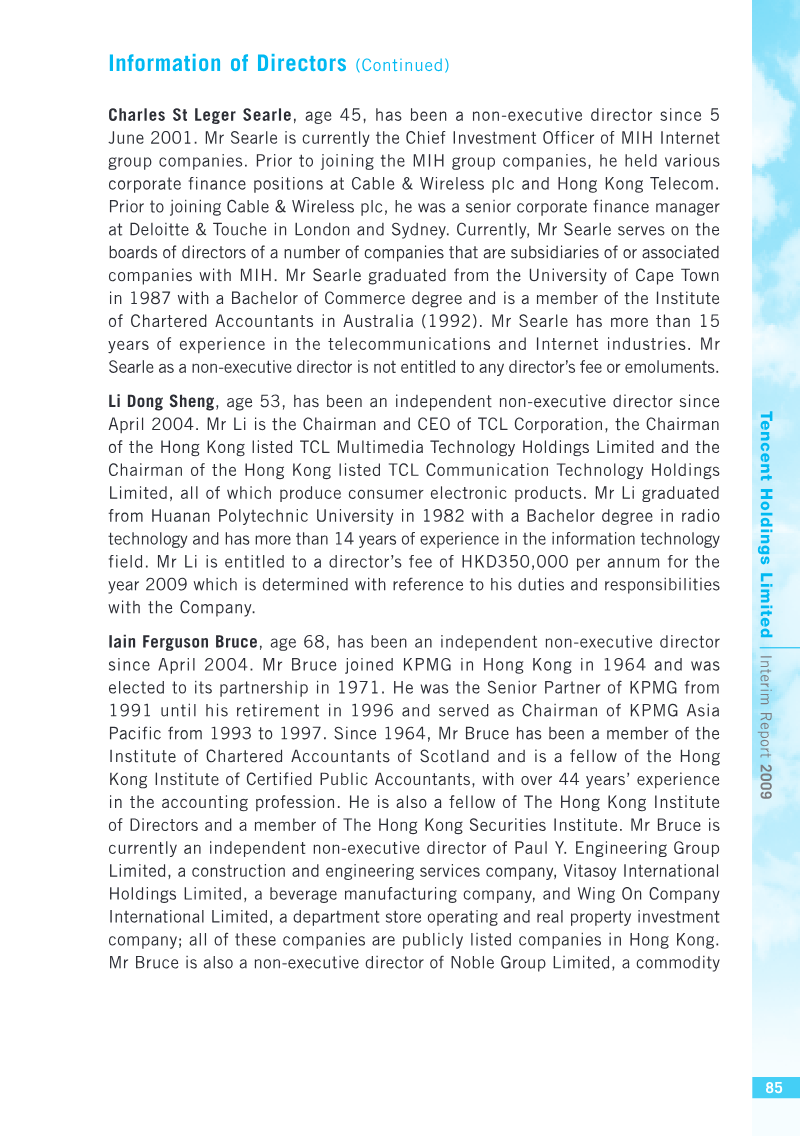 Information of Directors (Continued)

Charles St Leger Searle, age 45, has been a non-executive director since 5 June 2001. Mr Searle is currently the Chief Investment Officer of MIH Internet group companies. Prior to joining the MIH group companies, he held various corporate finance positions at Cable & Wireless plc and Hong Kong Telecom. Prior to joining Cable & Wireless plc, he was a senior corporate finance manager at Deloitte & Touche in London and Sydney. Currently, Mr Searle serves on the boards of directors of a number of companies that are subsidiaries of or associated companies with MIH. Mr Searle graduated from the University of Cape Town in 1987 with a Bachelor of Commerce degree and is a member of the Institute of Chartered Accountants in Australia (1992). Mr Searle has more than 15 years of experience in the telecommunications and Internet industries. Mr Searle as a non-executive director is not entitled to any director's fee or emoluments.

Li Dong Sheng, age 53, has been an independent non-executive director since April 2004. Mr Li is the Chairman and CEO of TCL Corporation, the Chairman of the Hong Kong listed TCL Multimedia Technology Holdings Limited and the Chairman of the Hong Kong listed TCL Communication Technology Holdings Limited, all of which produce consumer electronic products. Mr Li graduated from Huanan Polytechnic University in 1982 with a Bachelor degree in radio technology and has more than 14 years of experience in the information technology field. Mr Li is entitled to a director's fee of HKD350,000 per annum for the year 2009 which is determined with reference to his duties and responsibilities with the Company.

Iain Ferguson Bruce, age 68, has been an independent non-executive director since April 2004. Mr Bruce joined KPMG in Hong Kong in 1964 and was elected to its partnership in 1971. He was the Senior Partner of KPMG from 1991 until his retirement in 1996 and served as Chairman of KPMG Asia Pacific from 1993 to 1997. Since 1964, Mr Bruce has been a member of the Institute of Chartered Accountants of Scotland and is a fellow of the Hong Kong Institute of Certified Public Accountants, with over 44 years' experience in the accounting profession. He is also a fellow of The Hong Kong Institute of Directors and a member of The Hong Kong Securities Institute. Mr Bruce is currently an independent non-executive director of Paul Y. Engineering Group Limited, a construction and engineering services company, Vitasoy International Holdings Limited, a beverage manufacturing company, and Wing On Company International Limited, a department store operating and real property investment company; all of these companies are publicly listed companies in Hong Kong. Mr Bruce is also a non-executive director of Noble Group Limited, a commodity

Tencent Holdings Limited | Interim Report 2009

85